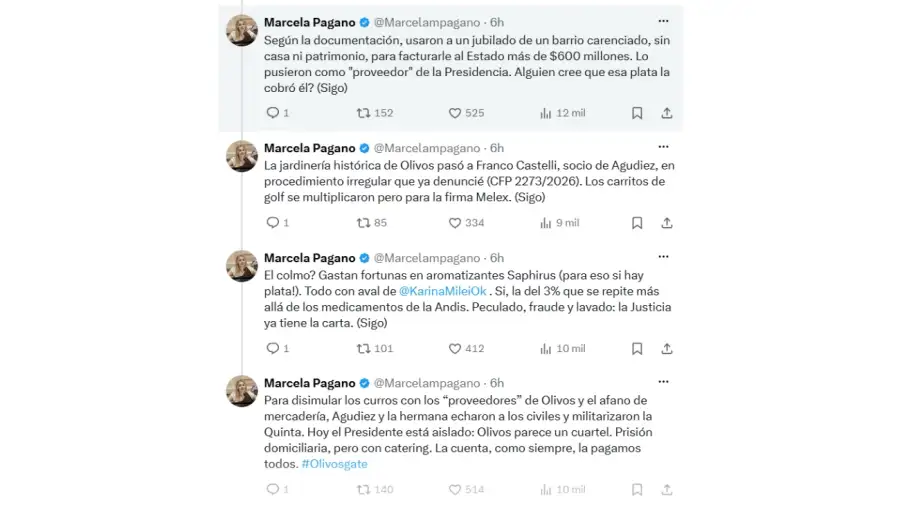 Marcela Pagano @Marcelampagano · 6h
Según la documentación, usaron a un jubilado de un barrio carenciado, sin casa ni patrimonio, para facturarle al Estado más de $600 millones. Lo pusieron como "proveedor" de la Presidencia. Alguien cree que esa plata la cobró él? (Sigo)

1 152 525 12 mil

Marcela Pagano @Marcelampagano · 6h
La jardinería histórica de Olivos pasó a Franco Castelli, socio de Agudiez, en procedimiento irregular que ya denuncié (CFP 2273/2026). Los carritos de golf se multiplicaron pero para la firma Melex. (Sigo)

1 85 334 9 mil

Marcela Pagano @Marcelampagano · 6h
El colmo? Gastan fortunas en aromatizantes Saphirus (para eso si hay plata!). Todo con aval de @KarinaMileiOk . Si, la del 3% que se repite más allá de los medicamentos de la Andis. Peculado, fraude y lavado: la Justicia ya tiene la carta. (Sigo)

1 101 412 10 mil

Marcela Pagano @Marcelampagano · 6h
Para disimular los curros con los "proveedores" de Olivos y el afano de mercadería, Agudiez y la hermana echaron a los civiles y militarizaron la Quinta. Hoy el Presidente está aislado: Olivos parece un cuartel. Prisión domiciliaria, pero con catering. La cuenta, como siempre, la pagamos todos. #Olivosgate

1 140 514 10 mil